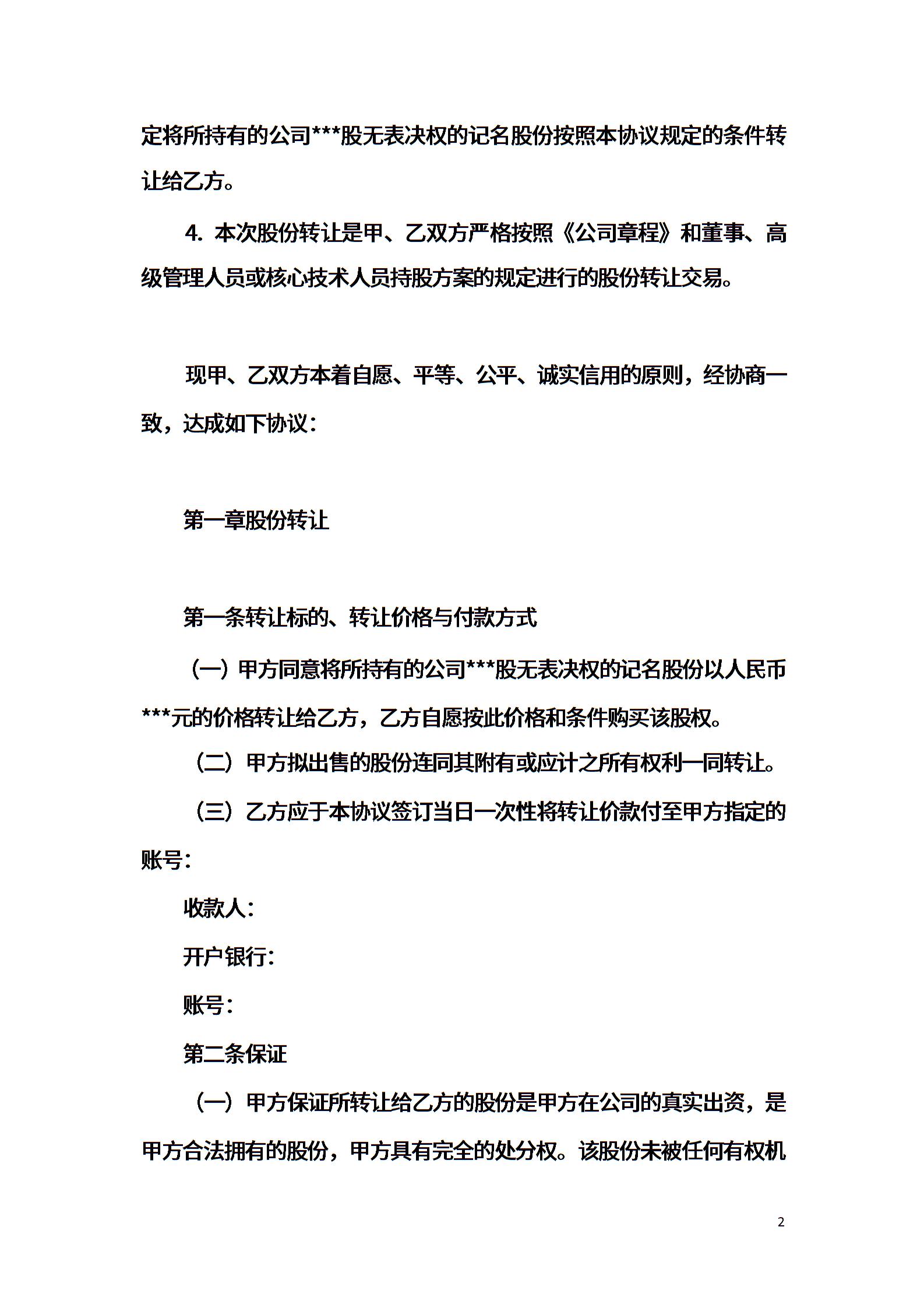 定将所持有的公司***股无表决权的记名股份按照本协议规定的条件转让给乙方。

4. 本次股份转让是甲、乙双方严格按照《公司章程》和董事、高级管理人员或核心技术人员持股方案的规定进行的股份转让交易。

现甲、乙双方本着自愿、平等、公平、诚实信用的原则，经协商一致，达成如下协议：

第一章股份转让

第一条转让标的、转让价格与付款方式

（一）甲方同意将所持有的公司***股无表决权的记名股份以人民币***元的价格转让给乙方，乙方自愿按此价格和条件购买该股权。

（二）甲方拟出售的股份连同其附有或应计之所有权利一同转让。

（三）乙方应于本协议签订当日一次性将转让价款付至甲方指定的账号：

收款人：

开户银行：

账号：

第二条保证

（一）甲方保证所转让给乙方的股份是甲方在公司的真实出资，是甲方合法拥有的股份，甲方具有完全的处分权。该股份未被任何有权机

2